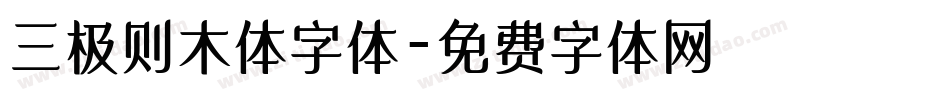 三极则木体字体-免费字体网